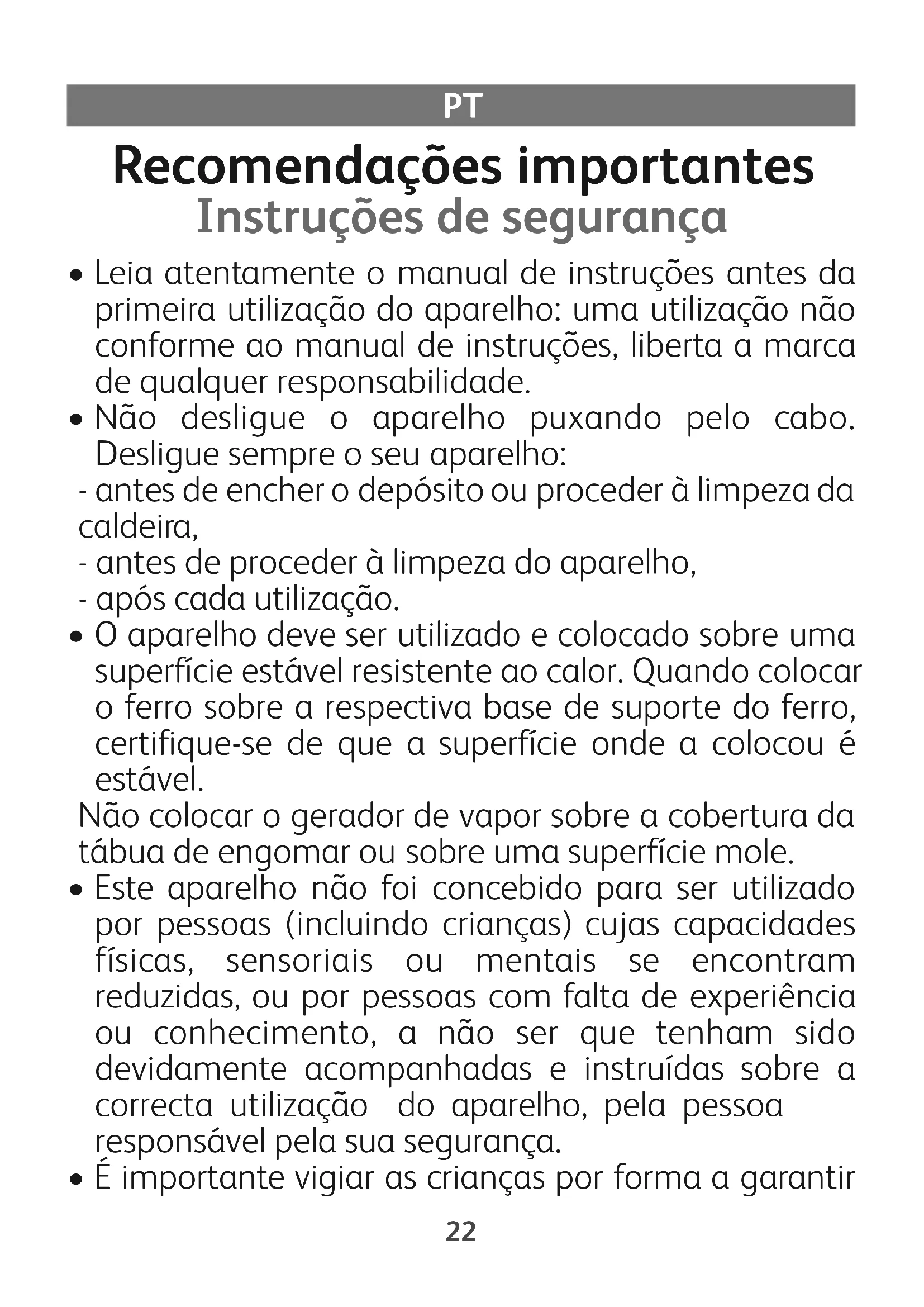 PT

Recomendações importantes
Instruções de segurança

• Leia atentamente o manual de instruções antes da primeira utilização do aparelho: uma utilização não conforme ao manual de instruções, liberta a marca de qualquer responsabilidade.
• Não desligue o aparelho puxando pelo cabo. Desligue sempre o seu aparelho:
- antes de encher o depósito ou proceder à limpeza da caldeira,
- antes de proceder à limpeza do aparelho,
- após cada utilização.
• O aparelho deve ser utilizado e colocado sobre uma superfície estável resistente ao calor. Quando colocar o ferro sobre a respectiva base de suporte do ferro, certifique-se de que a superfície onde a colocou é estável.
Não colocar o gerador de vapor sobre a cobertura da tábua de engomar ou sobre uma superfície mole.
• Este aparelho não foi concebido para ser utilizado por pessoas (incluindo crianças) cujas capacidades físicas, sensoriais ou mentais se encontram reduzidas, ou por pessoas com falta de experiência ou conhecimento, a não ser que tenham sido devidamente acompanhadas e instruídas sobre a correcta utilização do aparelho, pela pessoa responsável pela sua segurança.
• É importante vigiar as crianças por forma a garantir

22